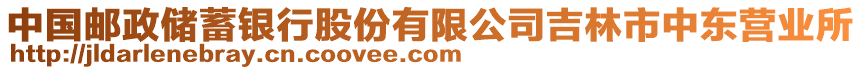 中国邮政储蓄银行股份有限公司吉林市中东营业所
http://jldarlenebray.cn.coovee.com